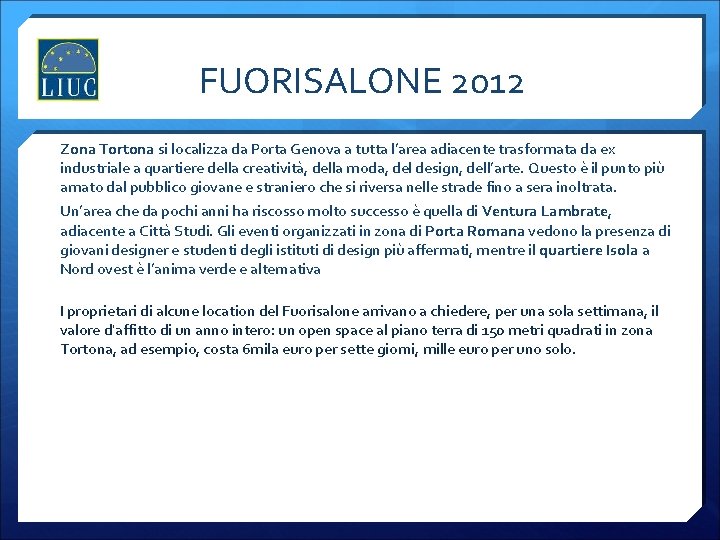 LIUC

FUORISALONE 2012

Zona Tortona si localizza da Porta Genova a tutta l'area adiacente trasformata da ex industriale a quartiere della creatività, della moda, del design, dell'arte. Questo è il punto più amato dal pubblico giovane e straniero che si riversa nelle strade fino a sera inoltrata.

Un'area che da pochi anni ha riscosso molto successo è quella di Ventura Lambrate, adiacente a Città Studi. Gli eventi organizzati in zona di Porta Romana vedono la presenza di giovani designer e studenti degli istituti di design più affermati, mentre il quartiere Isola a Nord ovest è l'anima verde e alternativa

I proprietari di alcune location del Fuorisalone arrivano a chiedere, per una sola settimana, il valore d'affitto di un anno intero: un open space al piano terra di 150 metri quadrati in zona Tortona, ad esempio, costa 6mila euro per sette giorni, mille euro per uno solo.